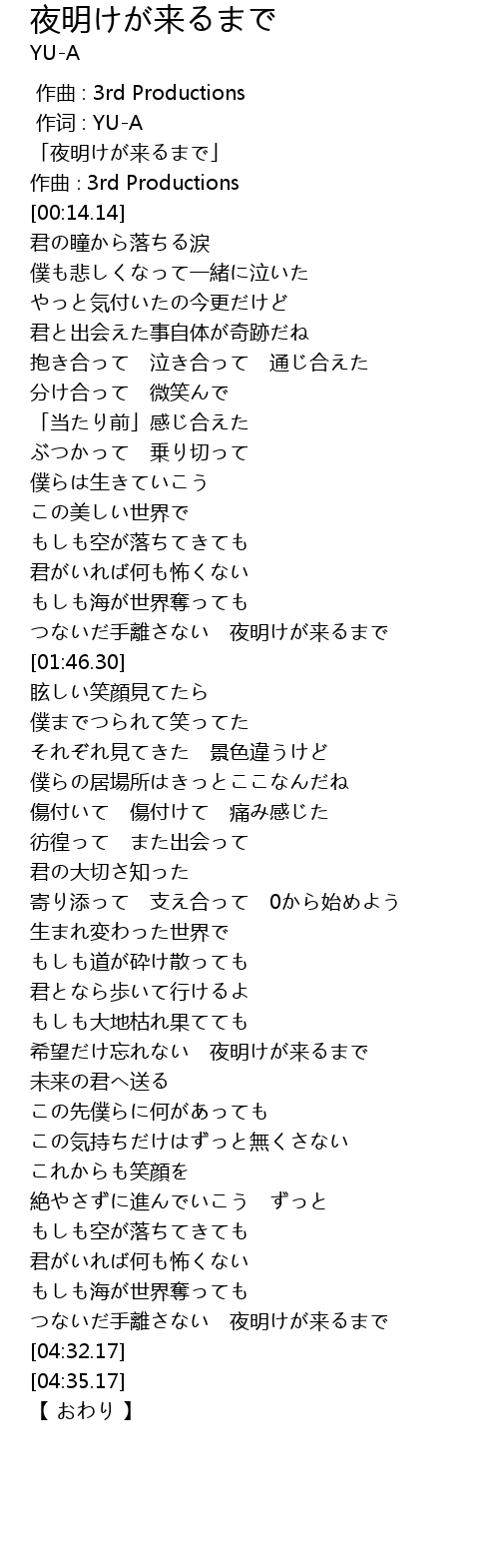 夜明けが来るまで
YU-A

作曲 : 3rd Productions
作词 : YU-A
「夜明けが来るまで」
作曲 : 3rd Productions
[00:14.14]
君の瞳から落ちる涙
僕も悲しくなって一緒に泣いた
やっと気付いたの今更だけど
君と出会えた事自体が奇跡だね
抱き合って　泣き合って　通じ合えた
分け合って　微笑んで
「当たり前」感じ合えた
ぶつかって　乗り切って
僕らは生きていこう
この美しい世界で
もしも空が落ちてきても
君がいれば何も怖くない
もしも海が世界奪っても
つないだ手離さない　夜明けが来るまで
[01:46.30]
眩しい笑顔見てたら
僕までつられて笑ってた
それぞれ見てきた　景色違うけど
僕らの居場所はきっとここなんだね
傷付いて　傷付けて　痛み感じた
彷徨って　また出会って
君の大切さ知った
寄り添って　支え合って　0から始めよう
生まれ変わった世界で
もしも道が砕け散っても
君となら歩いて行けるよ
もしも大地枯れ果てても
希望だけ忘れない　夜明けが来るまで
未来の君へ送る
この先僕らに何があっても
この気持ちだけはずっと無くさない
これからも笑顔を
絶やさずに進んでいこう　ずっと
もしも空が落ちてきても
君がいれば何も怖くない
もしも海が世界奪っても
つないだ手離さない　夜明けが来るまで
[04:32.17]
[04:35.17]
【 おわり 】